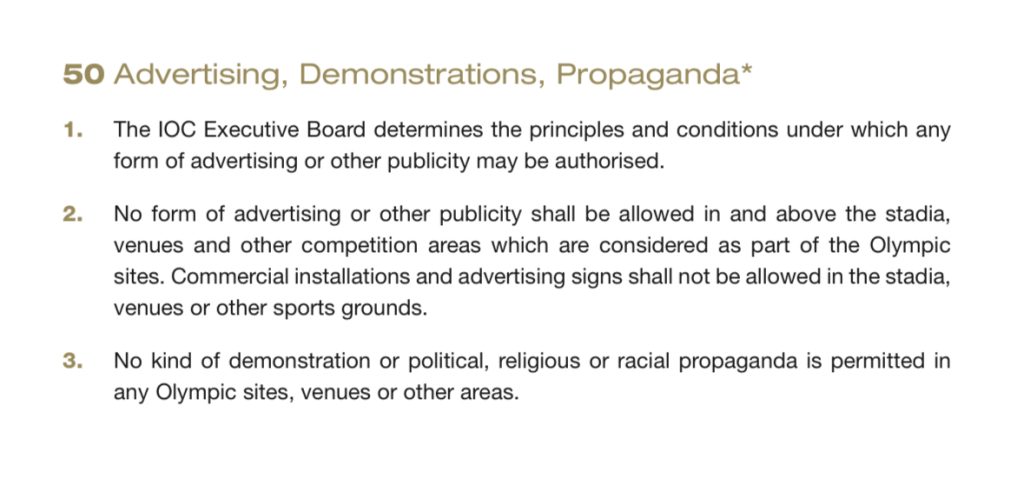 50 Advertising, Demonstrations, Propaganda*

1. The IOC Executive Board determines the principles and conditions under which any form of advertising or other publicity may be authorised.

2. No form of advertising or other publicity shall be allowed in and above the stadia, venues and other competition areas which are considered as part of the Olympic sites. Commercial installations and advertising signs shall not be allowed in the stadia, venues or other sports grounds.

3. No kind of demonstration or political, religious or racial propaganda is permitted in any Olympic sites, venues or other areas.